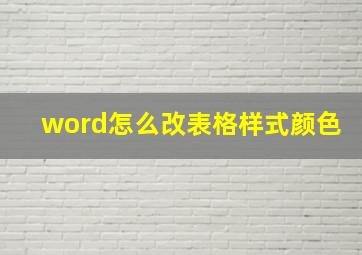 word怎么改表格样式颜色